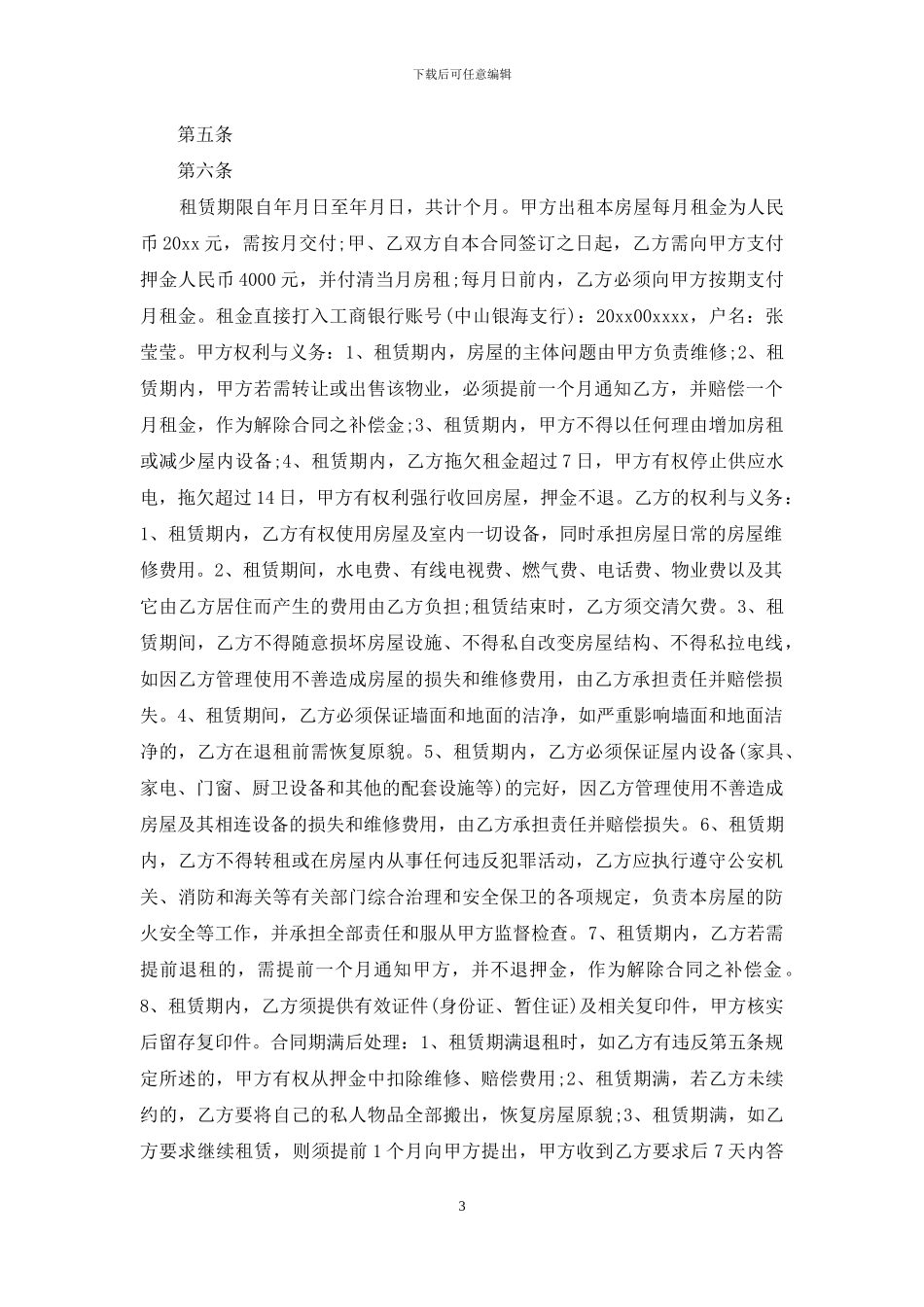 下载后可任意编辑

第五条

第六条

租赁期限自年月日至年月日，共计个月。甲方出租本房屋每月租金为人民币20xx元，需按月交付;甲、乙双方自本合同签订之日起，乙方需向甲方支付押金人民币4000元，并付清当月房租;每月日前内，乙方必须向甲方按期支付月租金。租金直接打入工商银行账号(中山银海支行)：20xx00xxxx，户名：张莹莹。甲方权利与义务：1、租赁期内，房屋的主体问题由甲方负责维修;2、租赁期内，甲方若需转让或出售该物业，必须提前一个月通知乙方，并赔偿一个月租金，作为解除合同之补偿金;3、租赁期内，甲方不得以任何理由增加房租或减少屋内设备;4、租赁期内，乙方拖欠租金超过7日，甲方有权停止供应水电，拖欠超过14日，甲方有权利强行收回房屋，押金不退。乙方的权利与义务：1、租赁期内，乙方有权使用房屋及室内一切设备，同时承担房屋日常的房屋维修费用。2、租赁期间，水电费、有线电视费、燃气费、电话费、物业费以及其它由乙方居住而产生的费用由乙方负担;租赁结束时，乙方须交清欠费。3、租赁期间，乙方不得随意损坏房屋设施、不得私自改变房屋结构、不得私拉电线，如因乙方管理使用不善造成房屋的损失和维修费用，由乙方承担责任并赔偿损失。4、租赁期间，乙方必须保证墙面和地面的洁净，如严重影响墙面和地面洁净的，乙方在退租前需恢复原貌。5、租赁期内，乙方必须保证屋内设备(家具、家电、门窗、厨卫设备和其他的配套设施等)的完好，因乙方管理使用不善造成房屋及其相连设备的损失和维修费用，由乙方承担责任并赔偿损失。6、租赁期内，乙方不得转租或在房屋内从事任何违反犯罪活动，乙方应执行遵守公安机关、消防和海关等有关部门综合治理和安全保卫的各项规定，负责本房屋的防火安全等工作，并承担全部责任和服从甲方监督检查。7、租赁期内，乙方若需提前退租的，需提前一个月通知甲方，并不退押金，作为解除合同之补偿金。8、租赁期内，乙方须提供有效证件(身份证、暂住证)及相关复印件，甲方核实后留存复印件。合同期满后处理：1、租赁期满退租时，如乙方有违反第五条规定所述的，甲方有权从押金中扣除维修、赔偿费用;2、租赁期满，若乙方未续约的，乙方要将自己的私人物品全部搬出，恢复房屋原貌;3、租赁期满，如乙方要求继续租赁，则须提前1个月向甲方提出，甲方收到乙方要求后7天内答

3